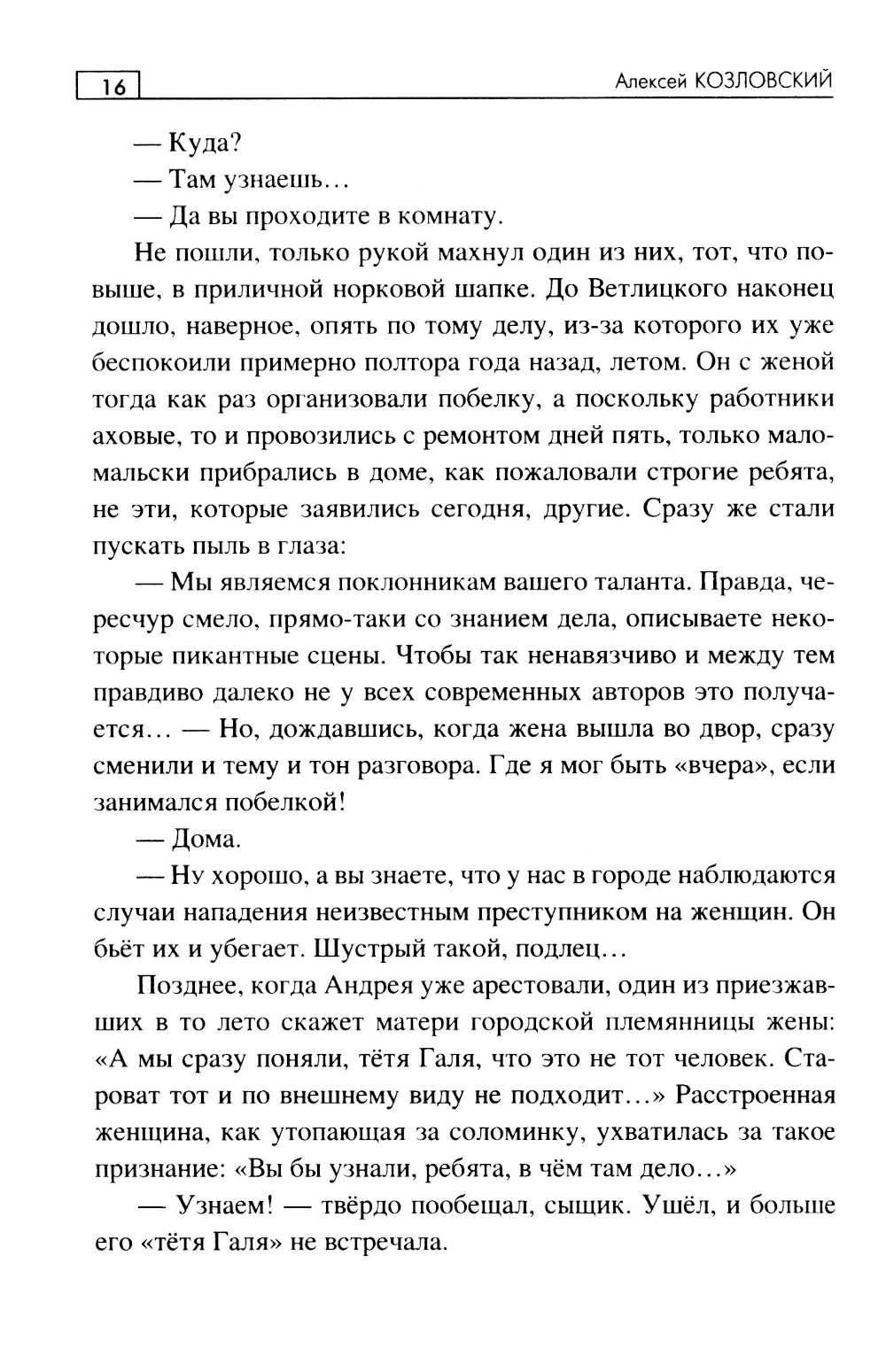 16

Алексей КОЗЛОВСКИЙ

— Куда?

— Там узнаешь...

— Да вы проходите в комнату.

Не пошли, только рукой махнул один из них, тот, что повыше, в приличной норковой шапке. До Ветлицкого наконец дошло, наверное, опять по тому делу, из-за которого их уже беспокоили примерно полтора года назад, летом. Он с женой тогда как раз организовали побелку, а поскольку работники аховые, то и провозились с ремонтом дней пять, только мало-мальски прибрались в доме, как пожаловали строгие ребята, не эти, которые заявились сегодня, другие. Сразу же стали пускать пыль в глаза:

— Мы являемся поклонникам вашего таланта. Правда, чересчур смело, прямо-таки со знанием дела, описываете некоторые пикантные сцены. Чтобы так ненавязчиво и между тем правдиво далеко не у всех современных авторов это получается... — Но, дождавшись, когда жена вышла во двор, сразу сменили и тему и тон разговора. Где я мог быть «вчера», если занимался побелкой!

— Дома.

— Ну хорошо, а вы знаете, что у нас в городе наблюдаются случаи нападения неизвестным преступником на женщин. Он бьёт их и убегает. Шустрый такой, подлец...

Позднее, когда Андрея уже арестовали, один из приезжавших в то лето скажет матери городской племянницы жены: «А мы сразу поняли, тётя Галя, что это не тот человек. Староват тот и по внешнему виду не подходит...» Расстроенная женщина, как утопающая за соломинку, ухватилась за такое признание: «Вы бы узнали, ребята, в чём там дело...»

— Узнаем! — твёрдо пообещал, сыщик. Ушёл, и больше его «тётя Галя» не встречала.